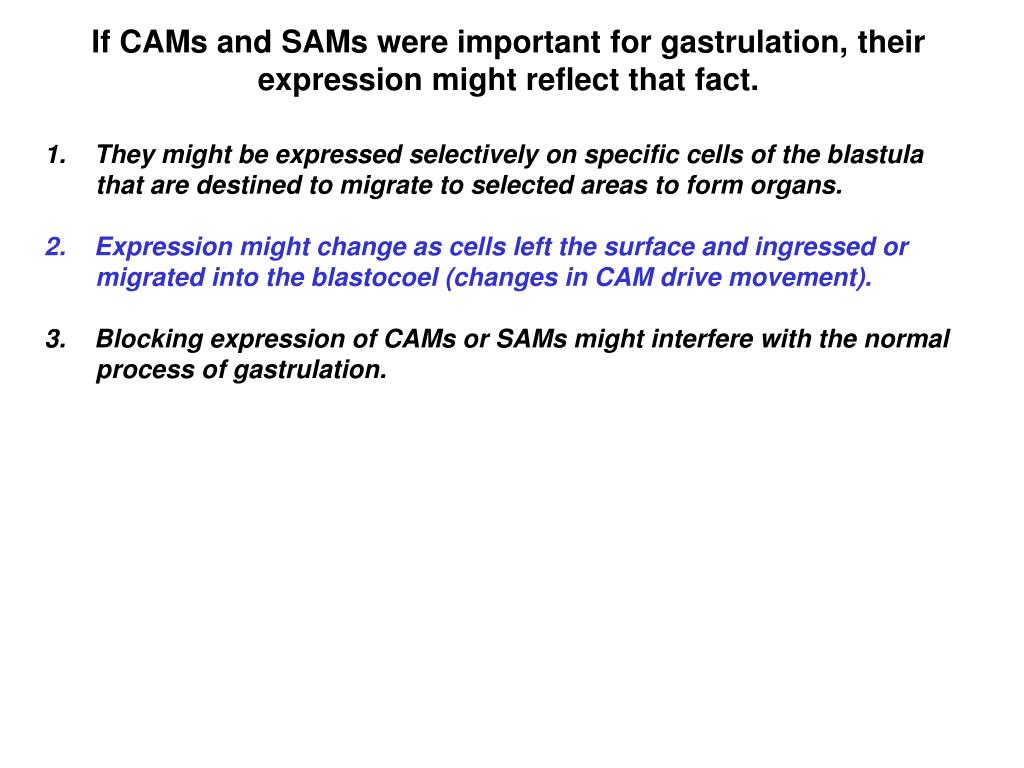 If CAMs and SAMs were important for gastrulation, their expression might reflect that fact.

1. They might be expressed selectively on specific cells of the blastula that are destined to migrate to selected areas to form organs.

2. Expression might change as cells left the surface and ingressed or migrated into the blastocoel (changes in CAM drive movement).

3. Blocking expression of CAMs or SAMs might interfere with the normal process of gastrulation.